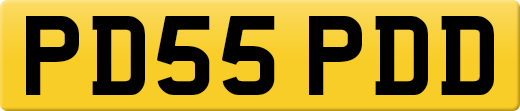 PD55 PDD